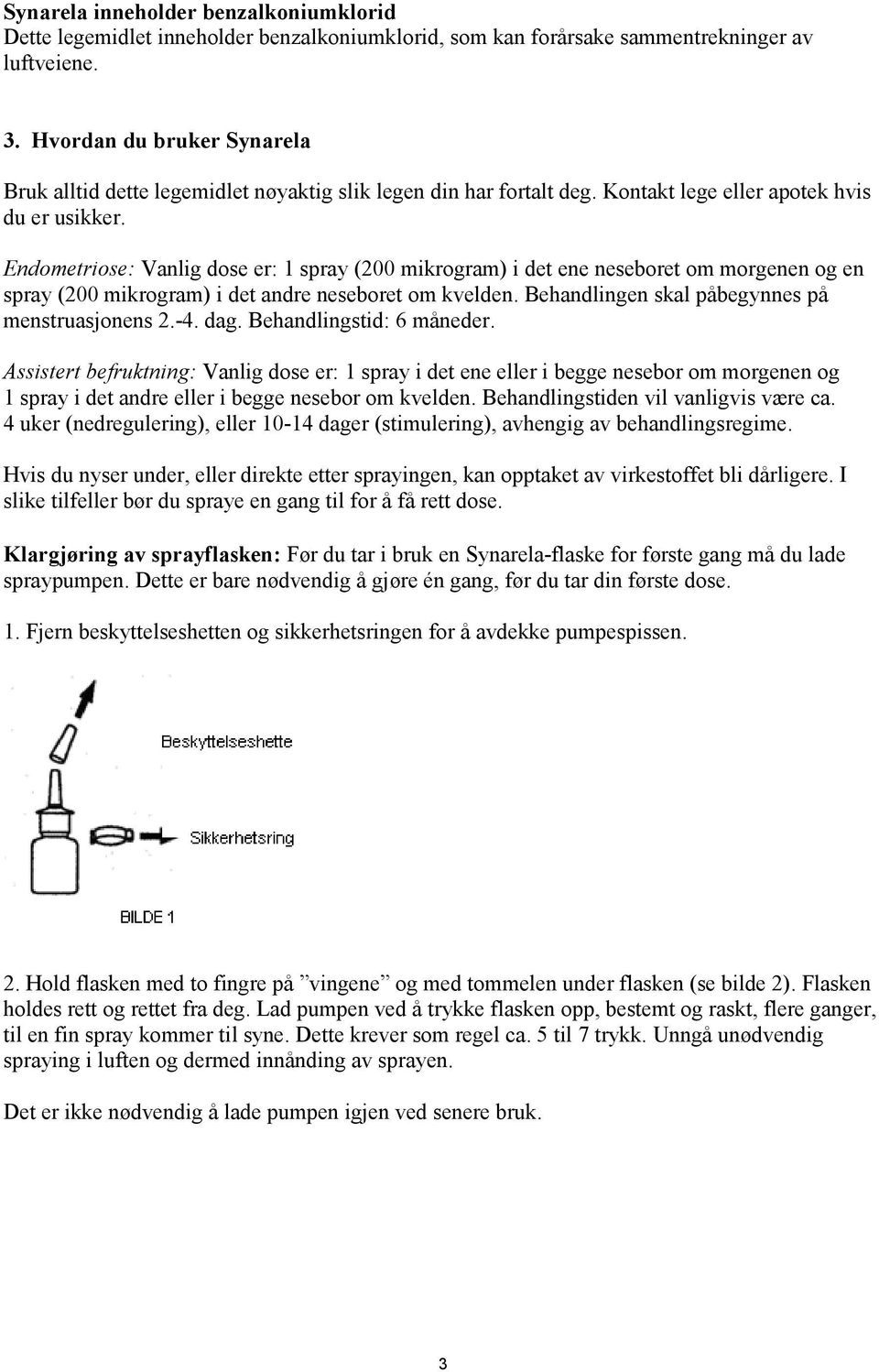 Synarela inneholder benzalkoniumklorid
Dette legemidlet inneholder benzalkoniumklorid, som kan forårsake sammentrekninger av luftveiene.

3. Hvordan du bruker Synarela

Bruk alltid dette legemidlet nøyaktig slik legen din har fortalt deg. Kontakt lege eller apotek hvis du er usikker.

Endometriose: Vanlig dose er: 1 spray (200 mikrogram) i det ene neseboret om morgenen og en spray (200 mikrogram) i det andre neseboret om kvelden. Behandlingen skal påbegynnes på menstruasjonens 2.-4. dag. Behandlingstid: 6 måneder.

Assistert befruktning: Vanlig dose er: 1 spray i det ene eller i begge nesebor om morgenen og 1 spray i det andre eller i begge nesebor om kvelden. Behandlingstiden vil vanligvis være ca. 4 uker (nedregulering), eller 10-14 dager (stimulering), avhengig av behandlingsregime.

Hvis du nyser under, eller direkte etter sprayingen, kan opptaket av virkestoffet bli dårligere. I slike tilfeller bør du spraye en gang til for å få rett dose.

Klargjøring av sprayflasken: Før du tar i bruk en Synarela-flaske for første gang må du lade spraypumpen. Dette er bare nødvendig å gjøre én gang, før du tar din første dose.

1. Fjern beskyttelseshetten og sikkerhetsringen for å avdekke pumpespissen.

Beskyttelseshette

Sikkerhetsring

BILDE 1

2. Hold flasken med to fingre på ”vingene” og med tommelen under flasken (se bilde 2). Flasken holdes rett og rettet fra deg. Lad pumpen ved å trykke flasken opp, bestemt og raskt, flere ganger, til en fin spray kommer til syne. Dette krever som regel ca. 5 til 7 trykk. Unngå unødvendig spraying i luften og dermed innånding av sprayen.

Det er ikke nødvendig å lade pumpen igjen ved senere bruk.

3